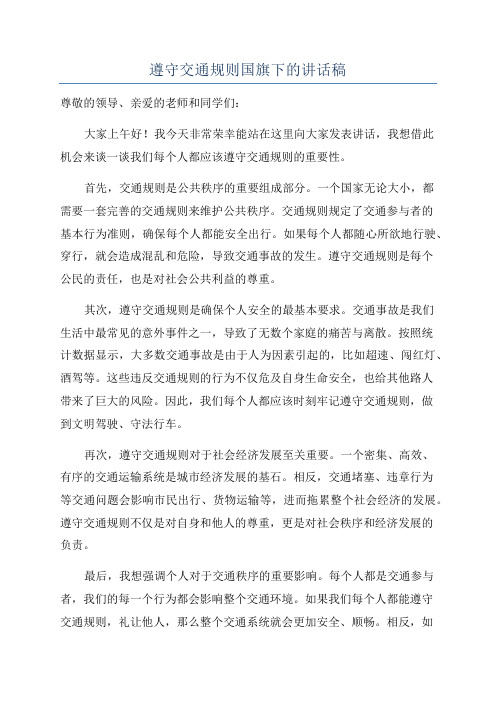 遵守交通规则国旗下的讲话稿

尊敬的领导、亲爱的老师和同学们：

大家上午好！我今天非常荣幸能站在这里向大家发表讲话，我想借此机会来谈一谈我们每个人都应该遵守交通规则的重要性。

首先，交通规则是公共秩序的重要组成部分。一个国家无论大小，都需要一套完善的交通规则来维护公共秩序。交通规则规定了交通参与者的基本行为准则，确保每个人都能安全出行。如果每个人都随心所欲地行驶、穿行，就会造成混乱和危险，导致交通事故的发生。遵守交通规则是每个公民的责任，也是对社会公共利益的尊重。

其次，遵守交通规则是确保个人安全的最基本要求。交通事故是我们生活中最常见的意外事件之一，导致了无数个家庭的痛苦与离散。按照统计数据显示，大多数交通事故是由于人为因素引起的，比如超速、闯红灯、酒驾等。这些违反交通规则的行为不仅危及自身生命安全，也给其他路人带来了巨大的风险。因此，我们每个人都应该时刻牢记遵守交通规则，做到文明驾驶、守法行车。

再次，遵守交通规则对于社会经济发展至关重要。一个密集、高效、有序的交通运输系统是城市经济发展的基石。相反，交通堵塞、违章行为等交通问题会影响市民出行、货物运输等，进而拖累整个社会经济的发展。遵守交通规则不仅是对自身和他人的尊重，更是对社会秩序和经济发展的负责。

最后，我想强调个人对于交通秩序的重要影响。每个人都是交通参与者，我们的每一个行为都会影响整个交通环境。如果我们每个人都能遵守交通规则，礼让他人，那么整个交通系统就会更加安全、顺畅。相反，如